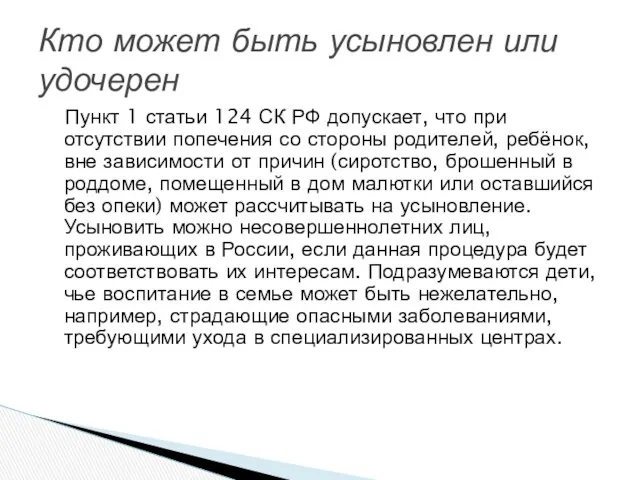 Кто может быть усыновлен или удочерен

Пункт 1 статьи 124 СК РФ допускает, что при отсутствии попечения со стороны родителей, ребёнок, вне зависимости от причин (сиротство, брошенный в роддоме, помещенный в дом малютки или оставшийся без опеки) может рассчитывать на усыновление. Усыновить можно несовершеннолетних лиц, проживающих в России, если данная процедура будет соответствовать их интересам. Подразумеваются дети, чье воспитание в семье может быть нежелательно, например, страдающие опасными заболеваниями, требующими ухода в специализированных центрах.